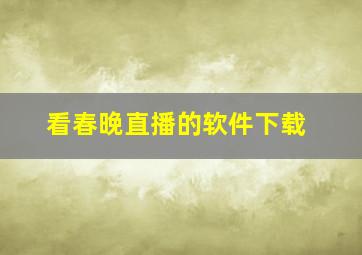 看春晚直播的软件下载